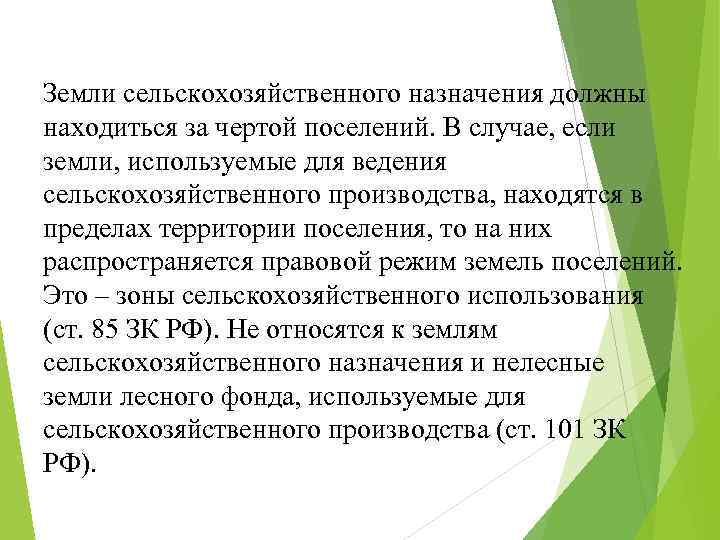 Земли сельскохозяйственного назначения должны находиться за чертой поселений. В случае, если земли, используемые для ведения сельскохозяйственного производства, находятся в пределах территории поселения, то на них распространяется правовой режим земель поселений. Это – зоны сельскохозяйственного использования (ст. 85 ЗК РФ). Не относятся к землям сельскохозяйственного назначения и нелесные земли лесного фонда, используемые для сельскохозяйственного производства (ст. 101 ЗК РФ).